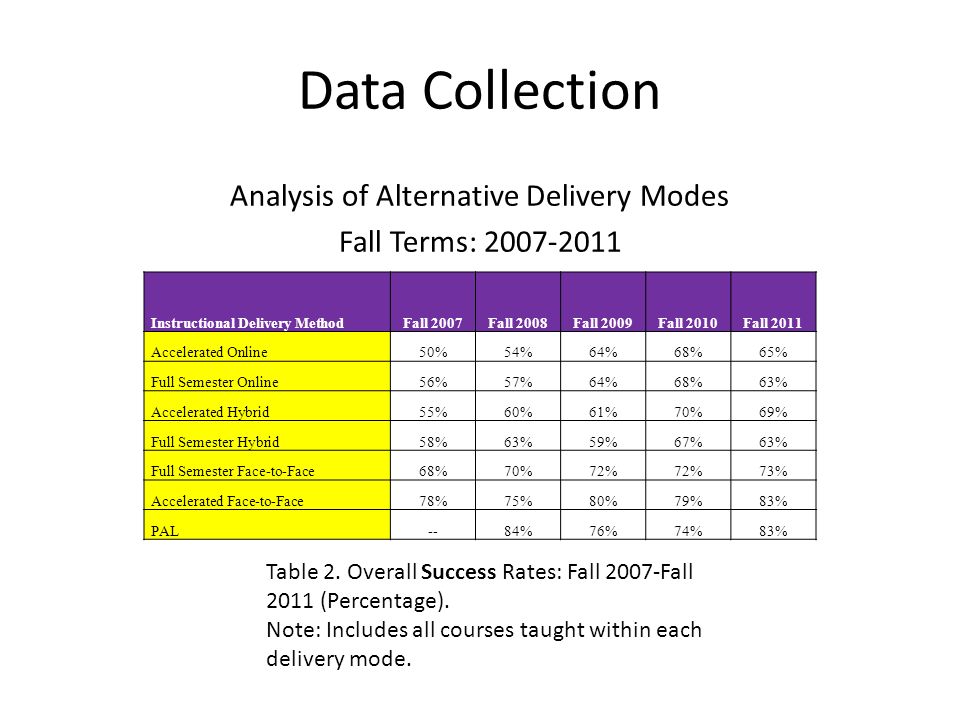 Data Collection

Analysis of Alternative Delivery Modes

Fall Terms: 2007-2011

| Instructional Delivery Method | Fall 2007 | Fall 2008 | Fall 2009 | Fall 2010 | Fall 2011 |
|---|---|---|---|---|---|
| Accelerated Online | 50% | 54% | 64% | 68% | 65% |
| Full Semester Online | 56% | 57% | 64% | 68% | 63% |
| Accelerated Hybrid | 55% | 60% | 61% | 70% | 69% |
| Full Semester Hybrid | 58% | 63% | 59% | 67% | 63% |
| Full Semester Face-to-Face | 68% | 70% | 72% | 72% | 73% |
| Accelerated Face-to-Face | 78% | 75% | 80% | 79% | 83% |
| PAL | -- | 84% | 76% | 74% | 83% |

Table 2. Overall Success Rates: Fall 2007-Fall 2011 (Percentage).
Note: Includes all courses taught within each delivery mode.